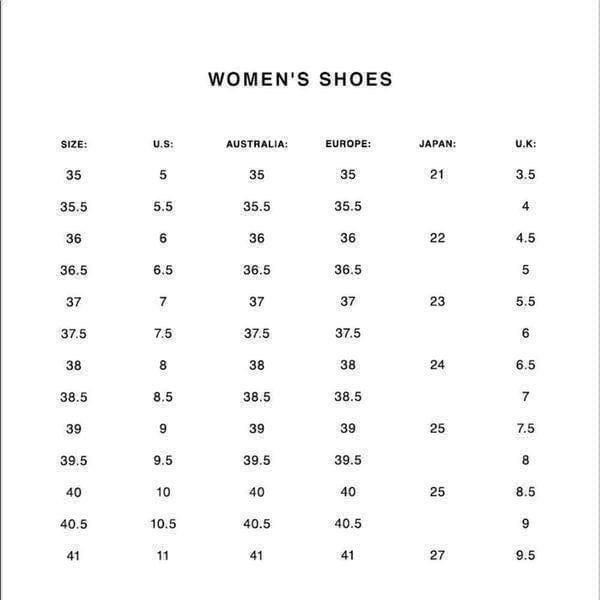 WOMEN'S SHOES

| SIZE: | U.S: | AUSTRALIA: | EUROPE: | JAPAN: | U.K: |
|---|---|---|---|---|---|
| 35 | 5 | 35 | 35 | 21 | 3.5 |
| 35.5 | 5.5 | 35.5 | 35.5 | | 4 |
| 36 | 6 | 36 | 36 | 22 | 4.5 |
| 36.5 | 6.5 | 36.5 | 36.5 | | 5 |
| 37 | 7 | 37 | 37 | 23 | 5.5 |
| 37.5 | 7.5 | 37.5 | 37.5 | | 6 |
| 38 | 8 | 38 | 38 | 24 | 6.5 |
| 38.5 | 8.5 | 38.5 | 38.5 | | 7 |
| 39 | 9 | 39 | 39 | 25 | 7.5 |
| 39.5 | 9.5 | 39.5 | 39.5 | | 8 |
| 40 | 10 | 40 | 40 | 25 | 8.5 |
| 40.5 | 10.5 | 40.5 | 40.5 | | 9 |
| 41 | 11 | 41 | 41 | 27 | 9.5 |